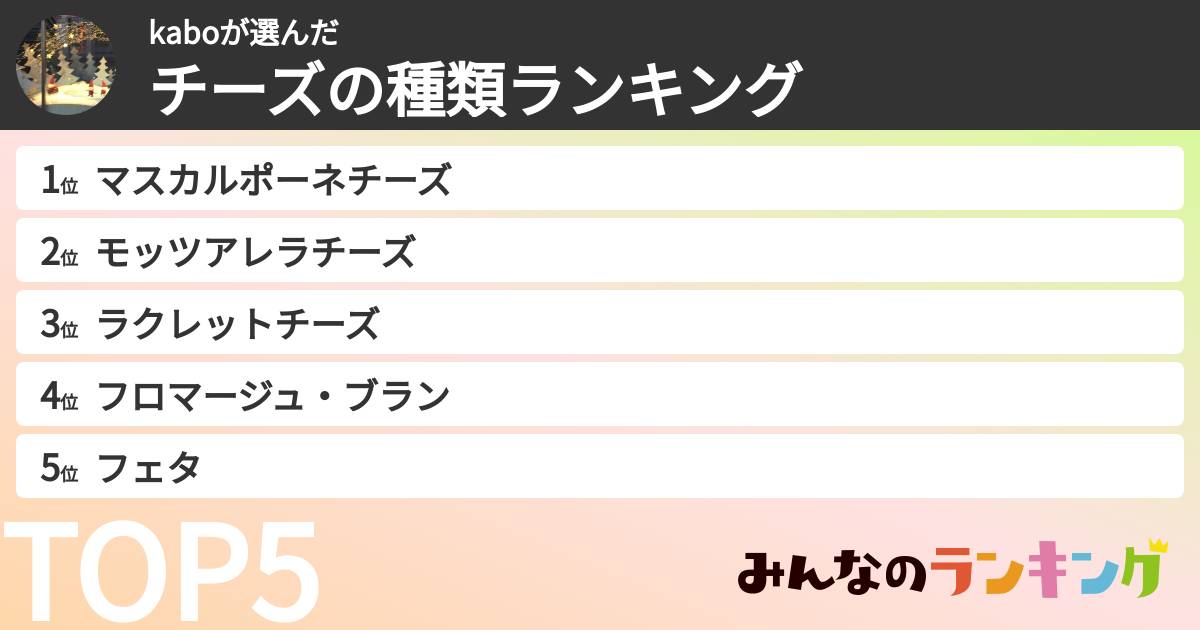 kaboが選んだ
チーズの種類ランキング

1位 マスカルポーネチーズ
2位 モッツアレラチーズ
3位 ラクレットチーズ
4位 フロマージュ・ブラン
5位 フェタ

TOP5

みんなのランキング